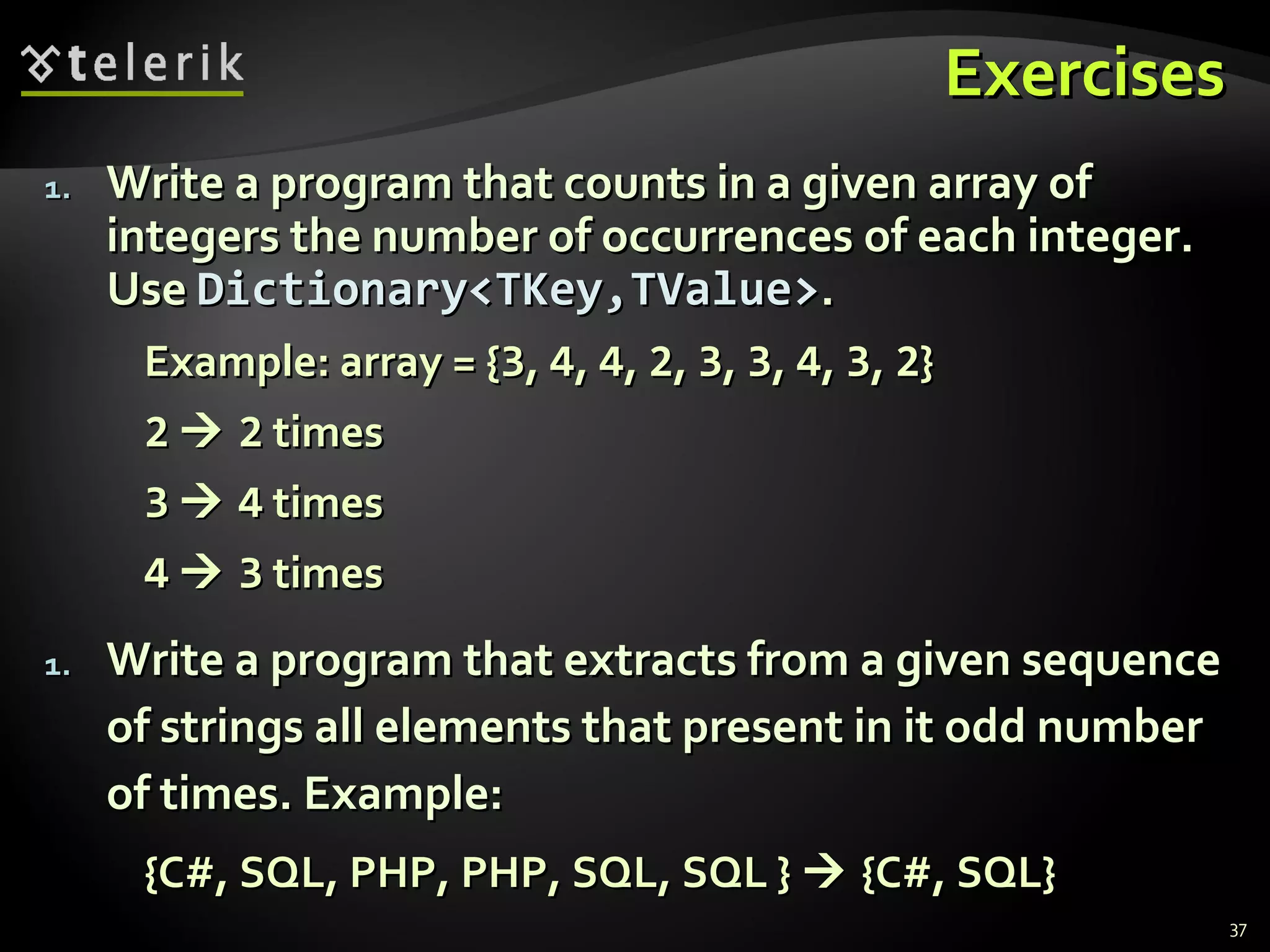 telerik

Exercises

1. Write a program that counts in a given array of integers the number of occurrences of each integer. Use Dictionary<TKey,TValue>.

Example: array = {3, 4, 4, 2, 3, 3, 4, 3, 2}

2 → 2 times

3 → 4 times

4 → 3 times

1. Write a program that extracts from a given sequence of strings all elements that present in it odd number of times. Example:

{C#, SQL, PHP, PHP, SQL, SQL } → {C#, SQL}

37